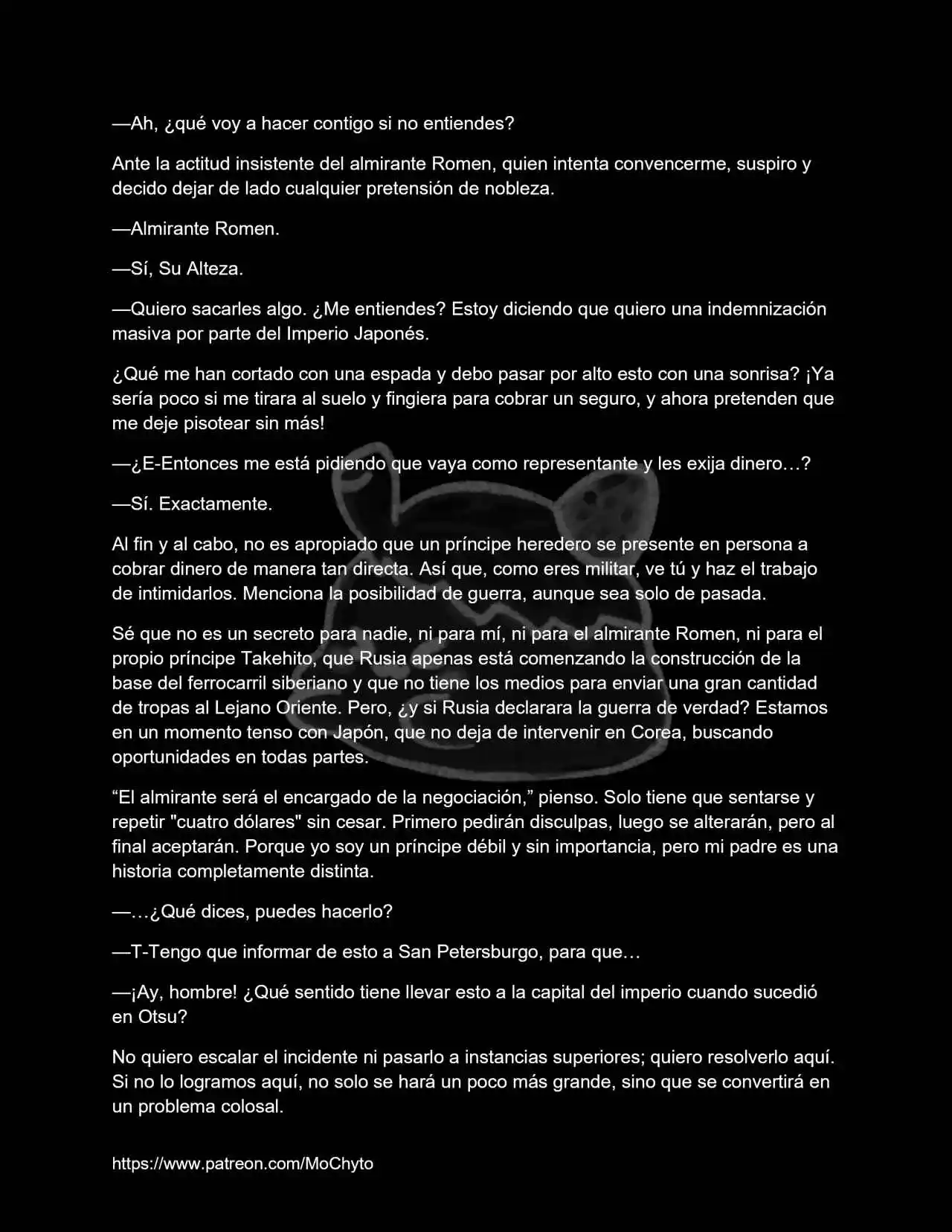 —Ah, ¿qué voy a hacer contigo si no entiendes?

Ante la actitud insistente del almirante Romen, quien intenta convencerme, suspiro y decido dejar de lado cualquier pretensión de nobleza.

—Almirante Romen.

—Sí, Su Alteza.

—Quiero sacarles algo. ¿Me entiendes? Estoy diciendo que quiero una indemnización masiva por parte del Imperio Japonés.

¿Qué me han cortado con una espada y debo pasar por alto esto con una sonrisa? ¡Ya sería poco si me tirara al suelo y fingiera para cobrar un seguro, y ahora pretenden que me deje pisotear sin más!

—¿E-Entonces me está pidiendo que vaya como representante y les exija dinero…?

—Sí. Exactamente.

Al fin y al cabo, no es apropiado que un príncipe heredero se presente en persona a cobrar dinero de manera tan directa. Así que, como eres militar, ve tú y haz el trabajo de intimidarlos. Menciona la posibilidad de guerra, aunque sea solo de pasada.

Sé que no es un secreto para nadie, ni para mí, ni para el almirante Romen, ni para el propio príncipe Takehito, que Rusia apenas está comenzando la construcción de la base del ferrocarril siberiano y que no tiene los medios para enviar una gran cantidad de tropas al Lejano Oriente. Pero, ¿y si Rusia declarara la guerra de verdad? Estamos en un momento tenso con Japón, que no deja de intervenir en Corea, buscando oportunidades en todas partes.

“El almirante será el encargado de la negociación,” pienso. Solo tiene que sentarse y repetir "cuatro dólares" sin cesar. Primero pedirán disculpas, luego se alterarán, pero al final aceptarán. Porque yo soy un príncipe débil y sin importancia, pero mi padre es una historia completamente distinta.

—…¿Qué dices, puedes hacerlo?

—T-Tengo que informar de esto a San Petersburgo, para que…

—¡Ay, hombre! ¿Qué sentido tiene llevar esto a la capital del imperio cuando sucedió en Otsu?

No quiero escalar el incidente ni pasarlo a instancias superiores; quiero resolverlo aquí. Si no lo logramos aquí, no solo se hará un poco más grande, sino que se convertirá en un problema colosal.

https://www.patreon.com/MoChyto